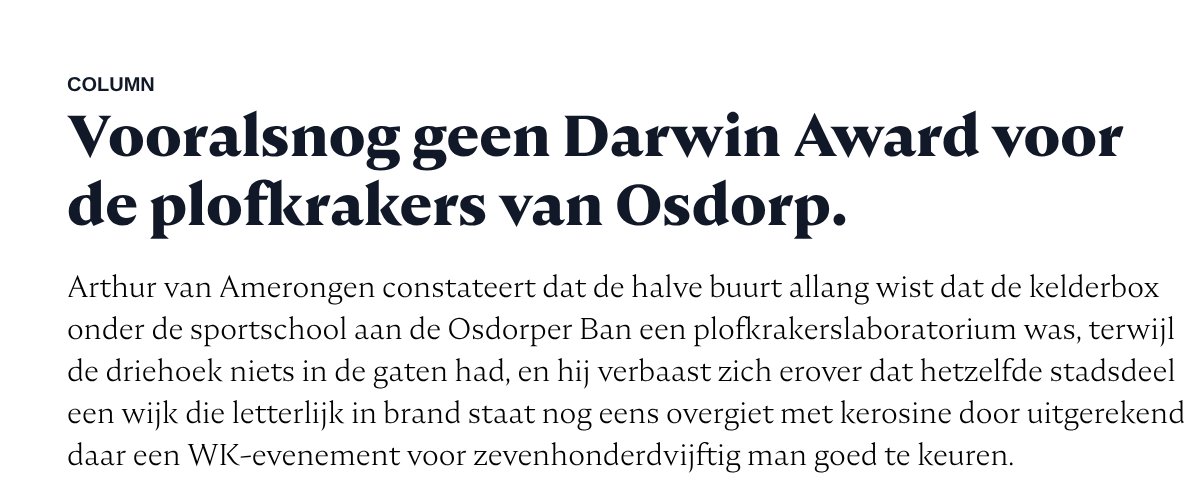 COLUMN

Vooralsnog geen Darwin Award voor de plofkrakers van Osdorp.

Arthur van Amerongen constateert dat de halve buurt allang wist dat de kelderbox onder de sportschool aan de Osdorper Ban een plofkrakerslaboratorium was, terwijl de driehoek niets in de gaten had, en hij verbaast zich erover dat hetzelfde stadsdeel een wijk die letterlijk in brand staat nog eens overgiet met kerosine door uitgerekend daar een WK-evenement voor zevenhonderdvijftig man goed te keuren.